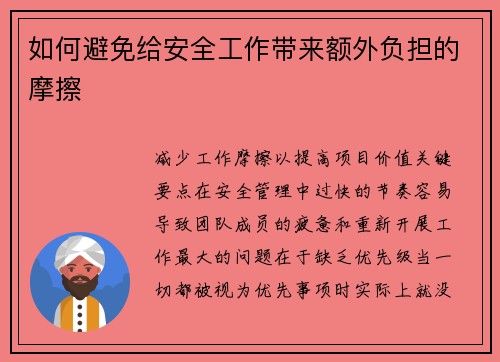 如何避免给安全工作带来额外负担的摩擦

减少工作摩擦以提高项目价值关键要点在安全管理中过快的节奏容易导致团队成员的疲惫和重新开展工作最大的问题在于缺乏优先级当一切都被视为优先事项时实际上就没